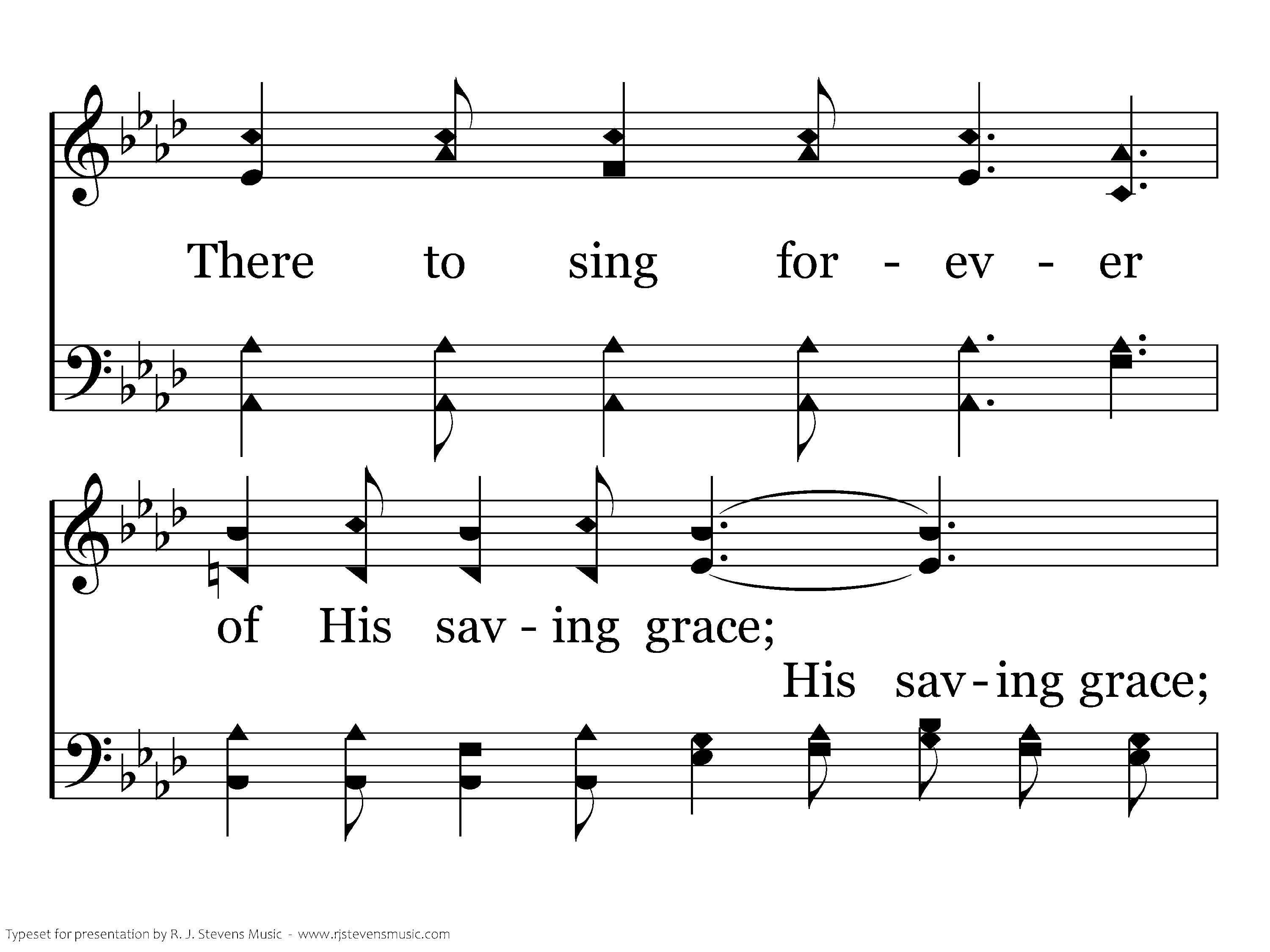 There to sing for - ev - er

of His sav - ing grace;

His sav - ing grace;

Typeset for presentation by R. J. Stevens Music - www.rjstevensmusic.com